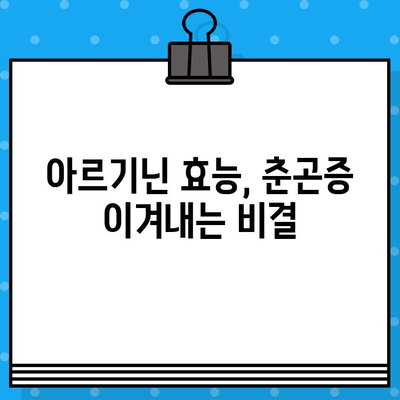 아르기닌 효능, 춘곤증 이겨내는 비결